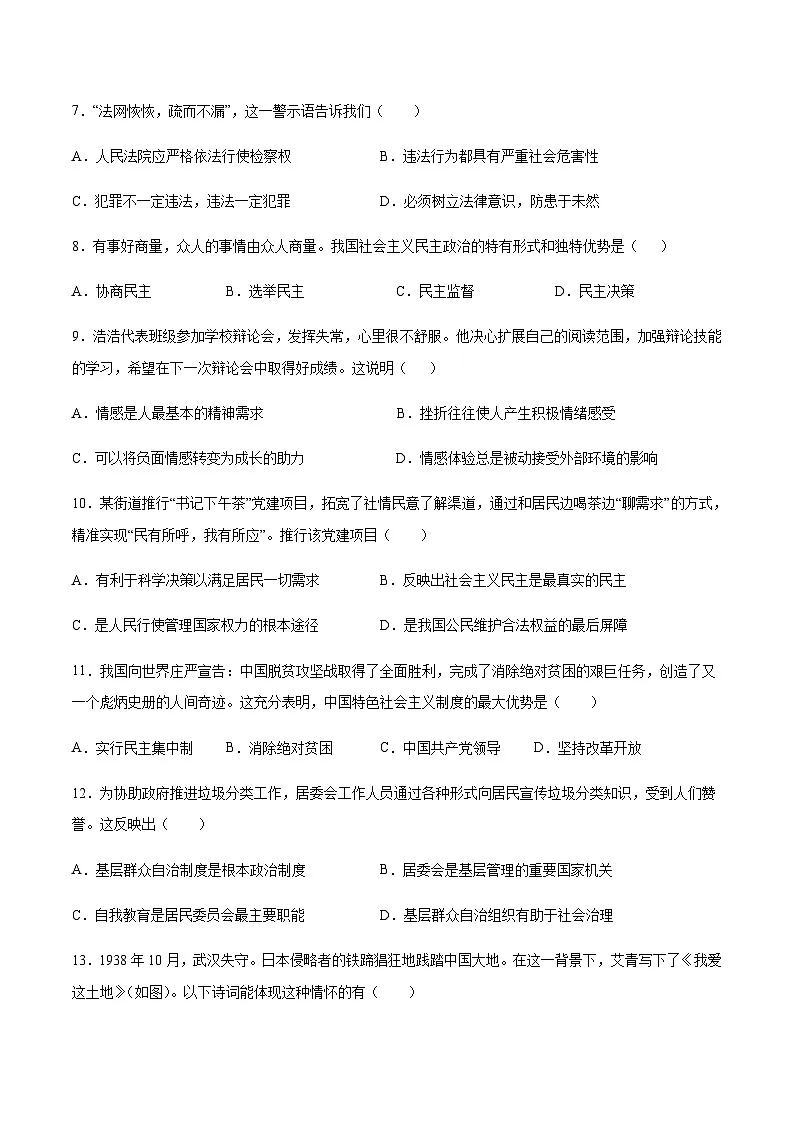 7．“法网恢恢，疏而不漏”，这一警示语告诉我们（　　）

A．人民法院应严格依法行使检察权　　B．违法行为都具有严重社会危害性

C．犯罪不一定违法，违法一定犯罪　　D．必须树立法律意识，防患于未然

8．有事好商量，众人的事情由众人商量。我国社会主义民主政治的特有形式和独特优势是（　　）

A．协商民主　　B．选举民主　　C．民主监督　　D．民主决策

9．浩浩代表班级参加学校辩论会，发挥失常，心里很不舒服。他决心扩展自己的阅读范围，加强辩论技能的学习，希望在下一次辩论会中取得好成绩。这说明（　　）

A．情感是人最基本的精神需求　　B．挫折往往使人产生积极情绪感受

C．可以将负面情感转变为成长的助力　　D．情感体验总是被动接受外部环境的影响

10．某街道推行“书记下午茶”党建项目，拓宽了社情民意了解渠道，通过和居民边喝茶边“聊需求”的方式，精准实现“民有所呼，我有所应”。推行该党建项目（　　）

A．有利于科学决策以满足居民一切需求　　B．反映出社会主义民主是最真实的民主

C．是人民行使管理国家权力的根本途径　　D．是我国公民维护合法权益的最后屏障

11．我国向世界庄严宣告：中国脱贫攻坚战取得了全面胜利，完成了消除绝对贫困的艰巨任务，创造了又一个彪炳史册的人间奇迹。这充分表明，中国特色社会主义制度的最大优势是（　　）

A．实行民主集中制　　B．消除绝对贫困　　C．中国共产党领导　　D．坚持改革开放

12．为协助政府推进垃圾分类工作，居委会工作人员通过各种形式向居民宣传垃圾分类知识，受到人们赞誉。这反映出（　　）

A．基层群众自治制度是根本政治制度　　B．居委会是基层管理的重要国家机关

C．自我教育是居民委员会最主要职能　　D．基层群众自治组织有助于社会治理

13．1938 年 10 月，武汉失守。日本侵略者的铁蹄猖狂地践踏中国大地。在这一背景下，艾青写下了《我爱这土地》(如图)。以下诗词能体现这种情怀的有（　　）